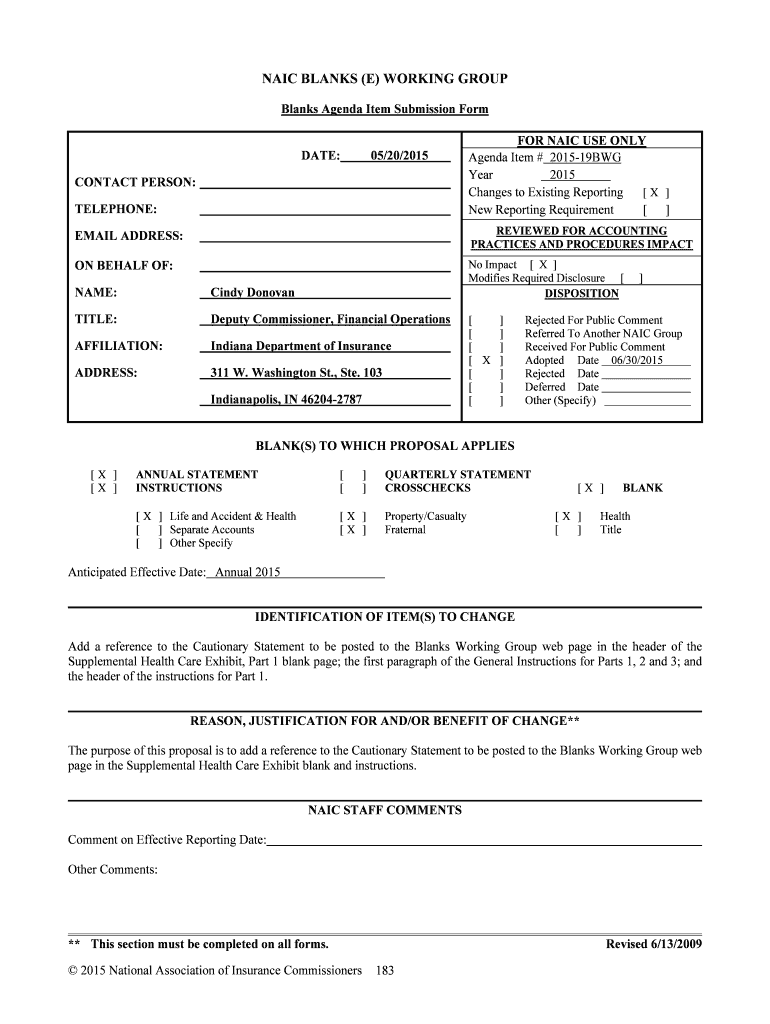 NAIC BLANKS (E) WORKING GROUP

Blanks Agenda Item Submission Form

DATE: 05/20/2015

CONTACT PERSON:

TELEPHONE:

EMAIL ADDRESS:

ON BEHALF OF:

NAME: Cindy Donovan

TITLE: Deputy Commissioner, Financial Operations

AFFILIATION: Indiana Department of Insurance

ADDRESS: 311 W. Washington St., Ste. 103

Indianapolis, IN 46204-2787

FOR NAIC USE ONLY
Agenda Item # 2015-19BWG
Year 2015
Changes to Existing Reporting [ X ]
New Reporting Requirement [ ]

REVIEWED FOR ACCOUNTING PRACTICES AND PROCEDURES IMPACT
No Impact [ X ]
Modifies Required Disclosure [ ]

DISPOSITION
[ ] Rejected For Public Comment
[ ] Referred To Another NAIC Group
[ ] Received For Public Comment
[ X ] Adopted Date 06/30/2015
[ ] Rejected Date
[ ] Deferred Date
[ ] Other (Specify)

BLANK(S) TO WHICH PROPOSAL APPLIES

[ X ] ANNUAL STATEMENT
[ X ] INSTRUCTIONS
[ ] QUARTERLY STATEMENT
[ ] CROSSCHECKS
[ X ] BLANK

[ X ] Life and Accident & Health
[ ] Separate Accounts
[ ] Other Specify
[ X ] Property/Casualty
[ X ] Fraternal
[ X ] Health
[ ] Title

Anticipated Effective Date: Annual 2015

IDENTIFICATION OF ITEM(S) TO CHANGE

Add a reference to the Cautionary Statement to be posted to the Blanks Working Group web page in the header of the Supplemental Health Care Exhibit, Part 1 blank page; the first paragraph of the General Instructions for Parts 1, 2 and 3; and the header of the instructions for Part 1.

REASON, JUSTIFICATION FOR AND/OR BENEFIT OF CHANGE**

The purpose of this proposal is to add a reference to the Cautionary Statement to be posted to the Blanks Working Group web page in the Supplemental Health Care Exhibit blank and instructions.

NAIC STAFF COMMENTS

Comment on Effective Reporting Date:

Other Comments:

** This section must be completed on all forms.

Revised 6/13/2009

© 2015 National Association of Insurance Commissioners 183